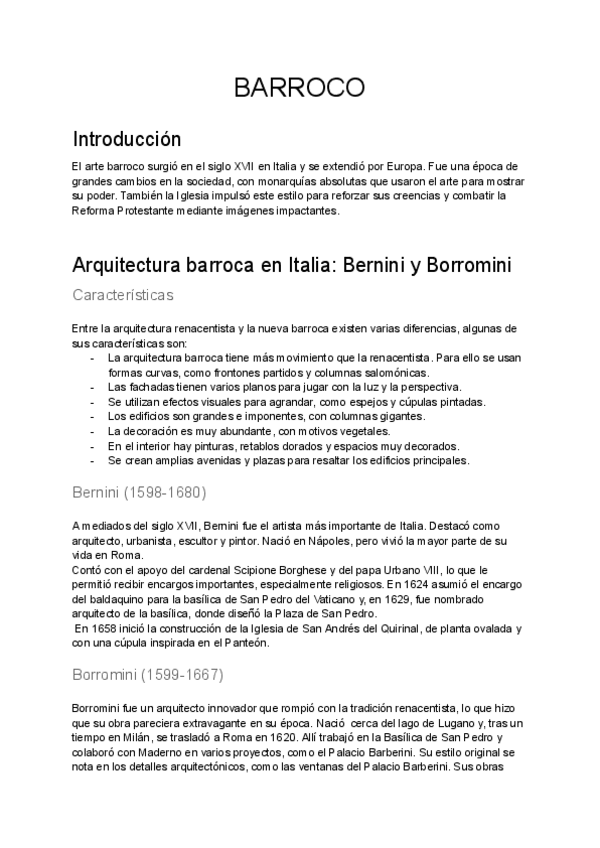 BARROCO

Introducción

El arte barroco surgió en el siglo XVII en Italia y se extendió por Europa. Fue una época de grandes cambios en la sociedad, con monarquías absolutas que usaron el arte para mostrar su poder. También la Iglesia impulsó este estilo para reforzar sus creencias y combatir la Reforma Protestante mediante imágenes impactantes.

Arquitectura barroca en Italia: Bernini y Borromini

Características

Entre la arquitectura renacentista y la nueva barroca existen varias diferencias, algunas de sus características son:
- La arquitectura barroca tiene más movimiento que la renacentista. Para ello se usan formas curvas, como frontones partidos y columnas salomónicas.
- Las fachadas tienen varios planos para jugar con la luz y la perspectiva.
- Se utilizan efectos visuales para agrandar, como espejos y cúpulas pintadas.
- Los edificios son grandes e imponentes, con columnas gigantes.
- La decoración es muy abundante, con motivos vegetales.
- En el interior hay pinturas, retablos dorados y espacios muy decorados.
- Se crean amplias avenidas y plazas para resaltar los edificios principales.

Bernini (1598-1680)

A mediados del siglo XVII, Bernini fue el artista más importante de Italia. Destacó como arquitecto, urbanista, escultor y pintor. Nació en Nápoles, pero vivió la mayor parte de su vida en Roma.
Contó con el apoyo del cardenal Scipione Borghese y del papa Urbano VIII, lo que le permitió recibir encargos importantes, especialmente religiosos. En 1624 asumió el encargo del baldaquino para la basílica de San Pedro del Vaticano y, en 1629, fue nombrado arquitecto de la basílica, donde diseñó la Plaza de San Pedro.
En 1658 inició la construcción de la Iglesia de San Andrés del Quirinal, de planta ovalada y con una cúpula inspirada en el Panteón.

Borromini (1599-1667)

Borromini fue un arquitecto innovador que rompió con la tradición renacentista, lo que hizo que su obra pareciera extravagante en su época. Nació cerca del lago de Lugano y, tras un tiempo en Milán, se trasladó a Roma en 1620. Allí trabajó en la Basílica de San Pedro y colaboró con Maderno en varios proyectos, como el Palacio Barberini. Su estilo original se nota en los detalles arquitectónicos, como las ventanas del Palacio Barberini. Sus obras